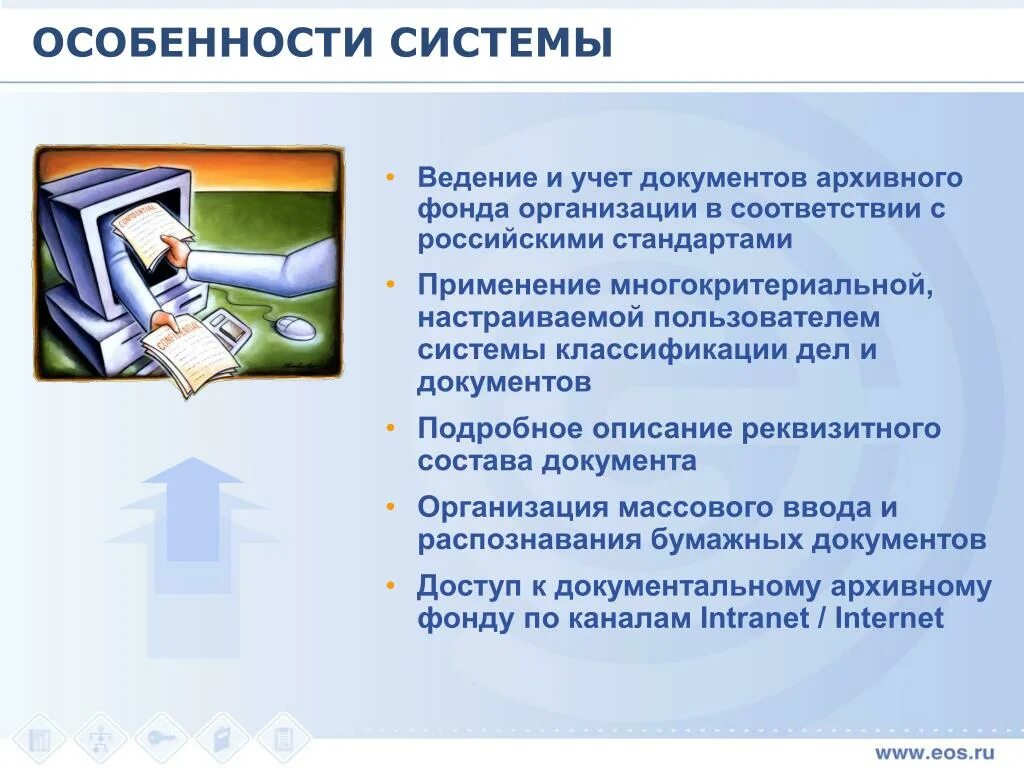 ОСОБЕННОСТИ СИСТЕМЫ

CONFIDENTIAL

CONFIDENTIAL

• Ведение и учет документов архивного фонда организации в соответствии с российскими стандартами

• Применение многокритериальной, настраиваемой пользователем системы классификации дел и документов

• Подробное описание реквизитного состава документа

• Организация массового ввода и распознавания бумажных документов

• Доступ к документальному архивному фонду по каналам Intranet / Internet

www.eos.ru